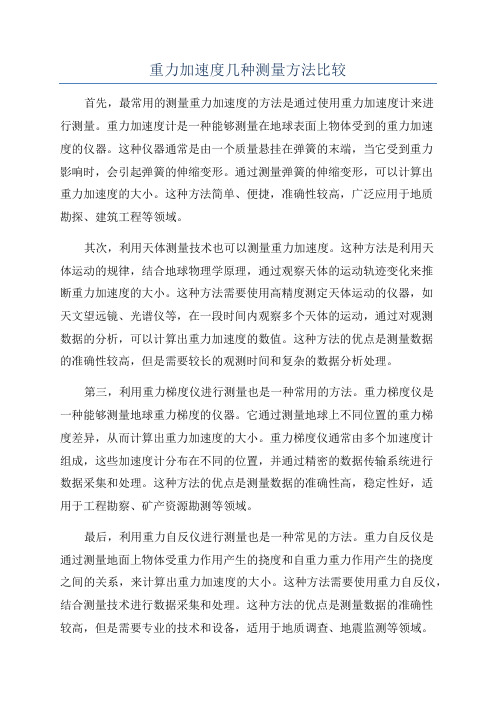 重力加速度几种测量方法比较

首先，最常用的测量重力加速度的方法是通过使用重力加速度计来进行测量。重力加速度计是一种能够测量在地球表面上物体受到的重力加速度的仪器。这种仪器通常是由一个质量悬挂在弹簧的末端，当它受到重力影响时，会引起弹簧的伸缩变形。通过测量弹簧的伸缩变形，可以计算出重力加速度的大小。这种方法简单、便捷，准确性较高，广泛应用于地质勘探、建筑工程等领域。

其次，利用天体测量技术也可以测量重力加速度。这种方法是利用天体运动的规律，结合地球物理学原理，通过观察天体的运动轨迹变化来推断重力加速度的大小。这种方法需要使用高精度测定天体运动的仪器，如天文望远镜、光谱仪等，在一段时间内观察多个天体的运动，通过对观测数据的分析，可以计算出重力加速度的数值。这种方法的优点是测量数据的准确性较高，但是需要较长的观测时间和复杂的数据分析处理。

第三，利用重力梯度仪进行测量也是一种常用的方法。重力梯度仪是一种能够测量地球重力梯度的仪器。它通过测量地球上不同位置的重力梯度差异，从而计算出重力加速度的大小。重力梯度仪通常由多个加速度计组成，这些加速度计分布在不同的位置，并通过精密的数据传输系统进行数据采集和处理。这种方法的优点是测量数据的准确性高，稳定性好，适用于工程勘察、矿产资源勘测等领域。

最后，利用重力自反仪进行测量也是一种常见的方法。重力自反仪是通过测量地面上物体受重力作用产生的挠度和自重力重力作用产生的挠度之间的关系，来计算出重力加速度的大小。这种方法需要使用重力自反仪，结合测量技术进行数据采集和处理。这种方法的优点是测量数据的准确性较高，但是需要专业的技术和设备，适用于地质调查、地震监测等领域。